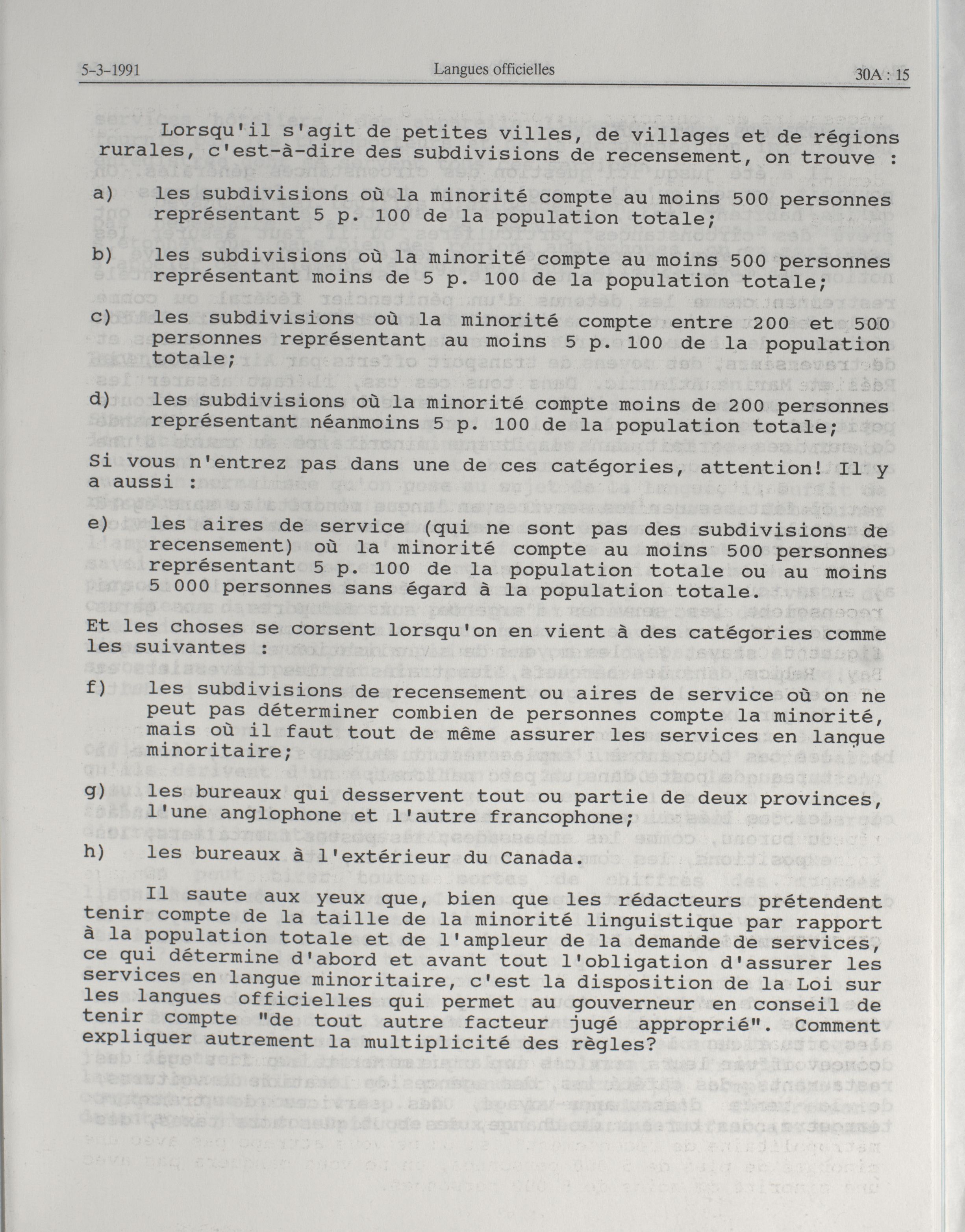 5-3-1991 Langues officielles 30A : 15

Lorsqu'il s'agit de petites villes, de villages et de régions rurales, c'est-à-dire des subdivisions de recensement, on trouve :

a) les subdivisions où la minorité compte au moins 500 personnes représentant 5 p. 100 de la population totale;

b) les subdivisions où la minorité compte au moins 500 personnes représentant moins de 5 p. 100 de la population totale;

c) les subdivisions où la minorité compte entre 200 et 500 personnes représentant au moins 5 p. 100 de la population totale;

d) les subdivisions où la minorité compte moins de 200 personnes représentant néanmoins 5 p. 100 de la population totale;

Si vous n'entrez pas dans une de ces catégories, attention! Il y a aussi :

e) les aires de service (qui ne sont pas des subdivisions de recensement) où la minorité compte au moins 500 personnes représentant 5 p. 100 de la population totale ou au moins 5 000 personnes sans égard à la population totale.

Et les choses se corsent lorsqu'on en vient à des catégories comme les suivantes :

f) les subdivisions de recensement ou aires de service où on ne peut pas déterminer combien de personnes compte la minorité, mais où il faut tout de même assurer les services en langue minoritaire;

g) les bureaux qui desservent tout ou partie de deux provinces, l'une anglophone et l'autre francophone;

h) les bureaux à l'extérieur du Canada.

Il saute aux yeux que, bien que les rédacteurs prétendent tenir compte de la taille de la minorité linguistique par rapport à la population totale et de l'ampleur de la demande de services, ce qui détermine d'abord et avant tout l'obligation d'assurer les services en langue minoritaire, c'est la disposition de la Loi sur les langues officielles qui permet au gouverneur en conseil de tenir compte "de tout autre facteur jugé approprié". Comment expliquer autrement la multiplicité des règles?